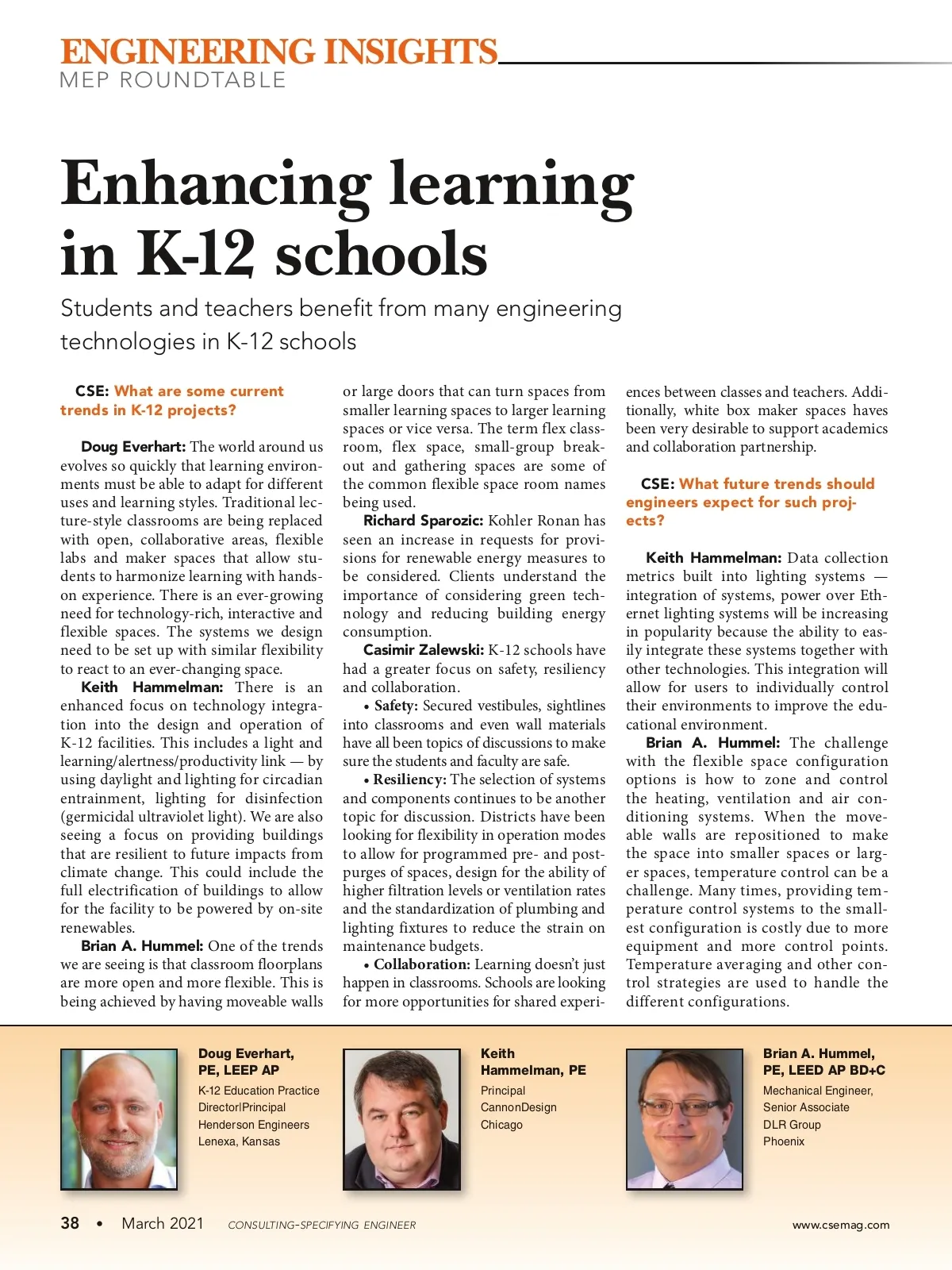 ENGINEERING INSIGHTS
MEP ROUNDTABLE

Enhancing learning in K-12 schools

Students and teachers benefit from many engineering technologies in K-12 schools

CSE: What are some current trends in K-12 projects?

Doug Everhart: The world around us evolves so quickly that learning environments must be able to adapt for different uses and learning styles. Traditional lecture-style classrooms are being replaced with open, collaborative areas, flexible labs and maker spaces that allow students to harmonize learning with hands-on experience. There is an ever-growing need for technology-rich, interactive and flexible spaces. The systems we design need to be set up with similar flexibility to react to an ever-changing space.

Keith Hammelman: There is an enhanced focus on technology integration into the design and operation of K-12 facilities. This includes a light and learning/alertness/productivity link — by using daylight and lighting for circadian entrainment, lighting for disinfection (germicidal ultraviolet light). We are also seeing a focus on providing buildings that are resilient to future impacts from climate change. This could include the full electrification of buildings to allow for the facility to be powered by on-site renewables.

Brian A. Hummel: One of the trends we are seeing is that classroom floorplans are more open and more flexible. This is being achieved by having moveable walls or large doors that can turn spaces from smaller learning spaces to larger learning spaces or vice versa. The term flex classroom, flex space, small-group breakout and gathering spaces are some of the common flexible space room names being used.

Richard Sparozic: Kohler Ronan has seen an increase in requests for provisions for renewable energy measures to be considered. Clients understand the importance of considering green technology and reducing building energy consumption.

Casimir Zalewski: K-12 schools have had a greater focus on safety, resiliency and collaboration.

• Safety: Secured vestibules, sightlines into classrooms and even wall materials have all been topics of discussions to make sure the students and faculty are safe.

• Resiliency: The selection of systems and components continues to be another topic for discussion. Districts have been looking for flexibility in operation modes to allow for programmed pre- and post-purges of spaces, design for the ability of higher filtration levels or ventilation rates and the standardization of plumbing and lighting fixtures to reduce the strain on maintenance budgets.

• Collaboration: Learning doesn't just happen in classrooms. Schools are looking for more opportunities for shared experiences between classes and teachers. Additionally, white box maker spaces haves been very desirable to support academics and collaboration partnership.

CSE: What future trends should engineers expect for such projects?

Keith Hammelman: Data collection metrics built into lighting systems — integration of systems, power over Ethernet lighting systems will be increasing in popularity because the ability to easily integrate these systems together with other technologies. This integration will allow for users to individually control their environments to improve the educational environment.

Brian A. Hummel: The challenge with the flexible space configuration options is how to zone and control the heating, ventilation and air conditioning systems. When the moveable walls are repositioned to make the space into smaller spaces or larger spaces, temperature control can be a challenge. Many times, providing temperature control systems to the smallest configuration is costly due to more equipment and more control points. Temperature averaging and other control strategies are used to handle the different configurations.

Doug Everhart, PE, LEEP AP
K-12 Education Practice Director|Principal
Henderson Engineers
Lenexa, Kansas

Keith Hammelman, PE
Principal
CannonDesign
Chicago

Brian A. Hummel, PE, LEED AP BD+C
Mechanical Engineer, Senior Associate
DLR Group
Phoenix

38 • March 2021 CONSULTING-SPECIFYING ENGINEER www.csemag.com